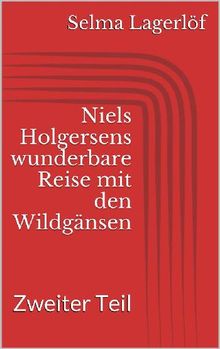 Selma Lagerlöf

Niels Holgersens wunderbare Reise mit den Wildgänsen

Zweiter Teil